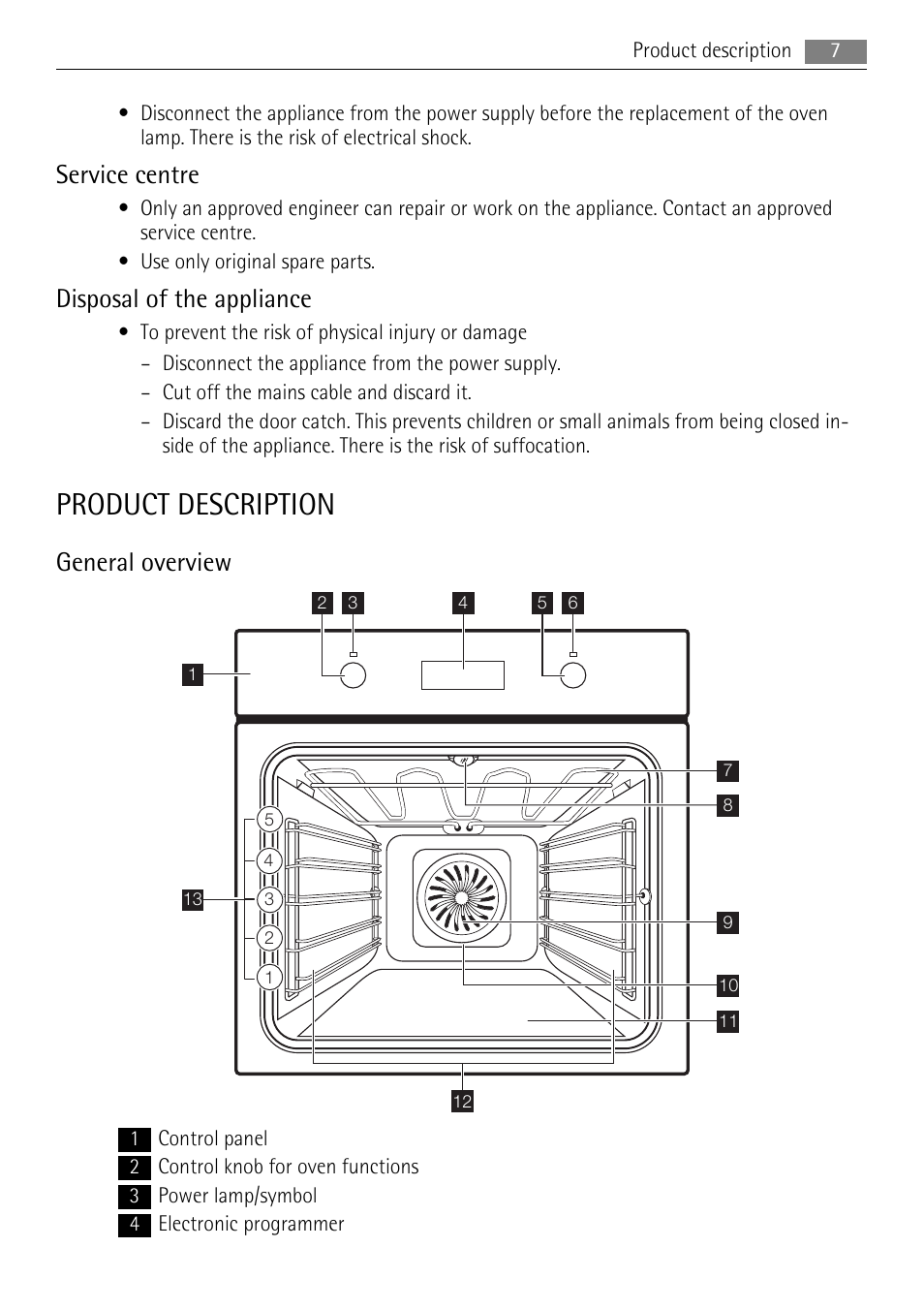 Product description 7

• Disconnect the appliance from the power supply before the replacement of the oven lamp. There is the risk of electrical shock.

Service centre

• Only an approved engineer can repair or work on the appliance. Contact an approved service centre.

• Use only original spare parts.

Disposal of the appliance

• To prevent the risk of physical injury or damage

– Disconnect the appliance from the power supply.

– Cut off the mains cable and discard it.

– Discard the door catch. This prevents children or small animals from being closed inside of the appliance. There is the risk of suffocation.

PRODUCT DESCRIPTION

General overview

2 3 4 5 6

1

7

8

5

4

13

3

2

1

9

10

11

12

1 Control panel
2 Control knob for oven functions
3 Power lamp/symbol
4 Electronic programmer